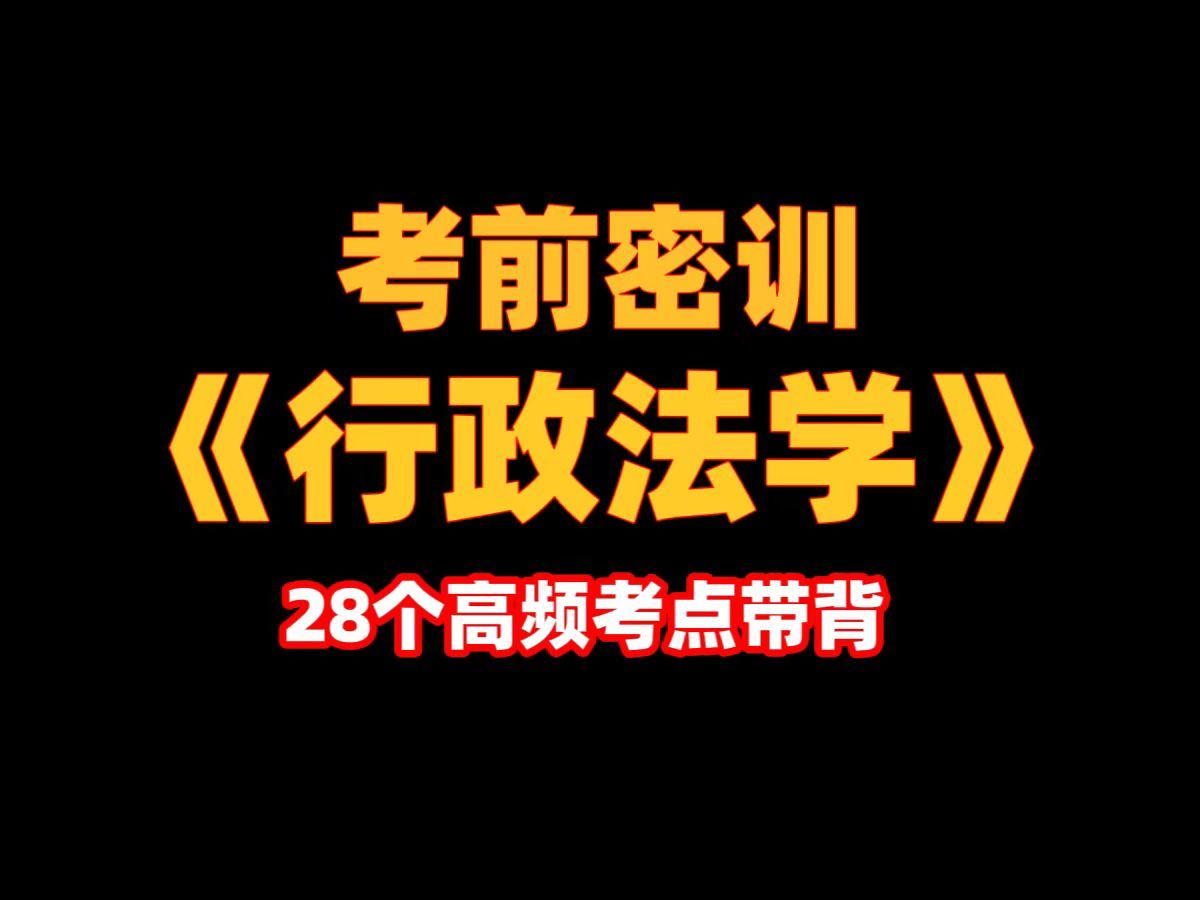 考前密训
《行政法学》
28个高频考点带背